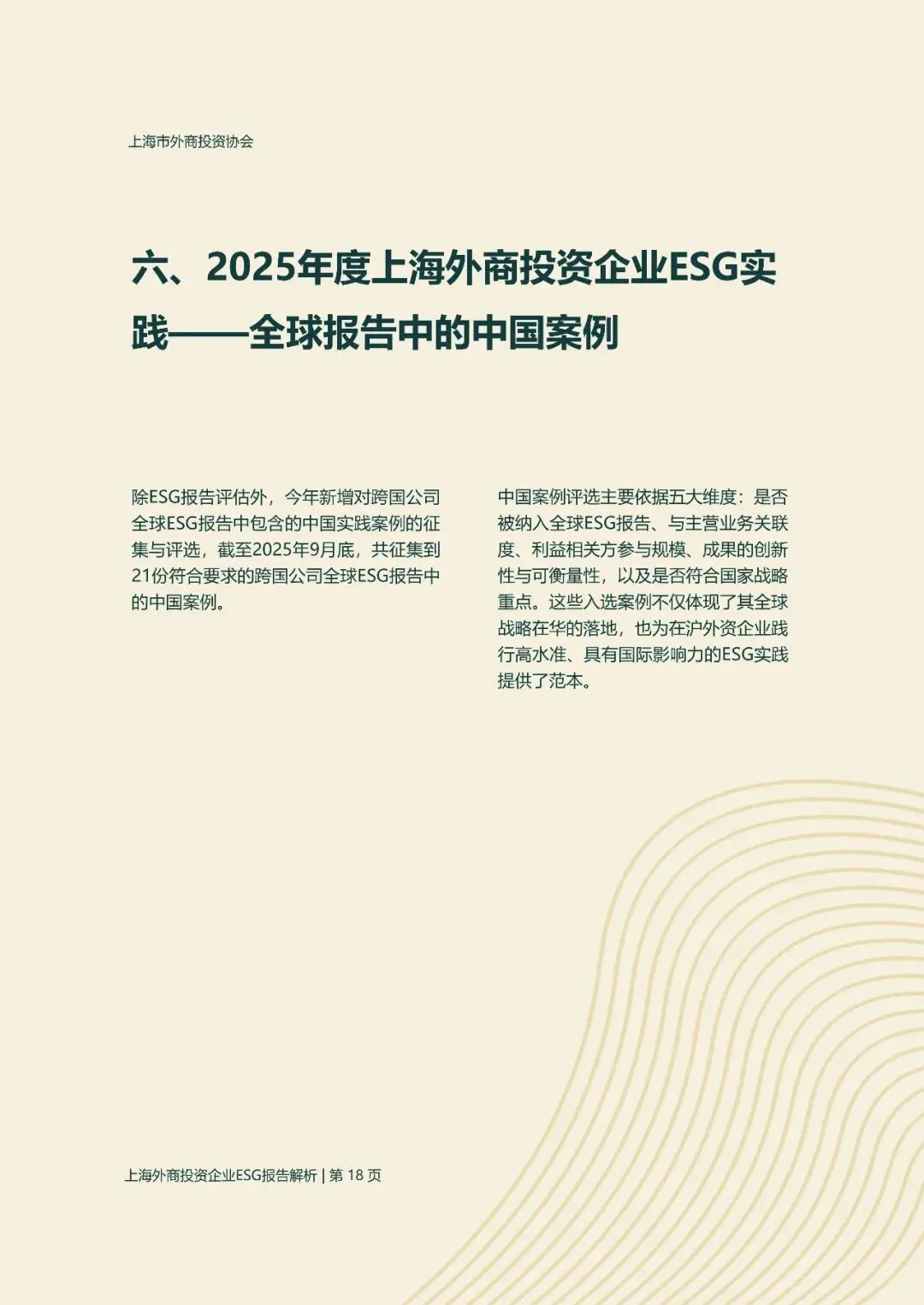 上海市外商投资协会

六、2025年度上海外商投资企业ESG实践——全球报告中的中国案例

除ESG报告评估外，今年新增对跨国公司全球ESG报告中包含的中国实践案例的征集与评选，截至2025年9月底，共征集到21份符合要求的跨国公司全球ESG报告中的中国案例。

中国案例评选主要依据五大维度：是否被纳入全球ESG报告、与主营业务关联度、利益相关方参与规模、成果的创新性与可衡量性，以及是否符合国家战略重点。这些入选案例不仅体现了其全球战略在华的落地，也为在沪外资企业践行高水准、具有国际影响力的ESG实践提供了范本。

上海外商投资企业ESG报告解析 | 第 18 页